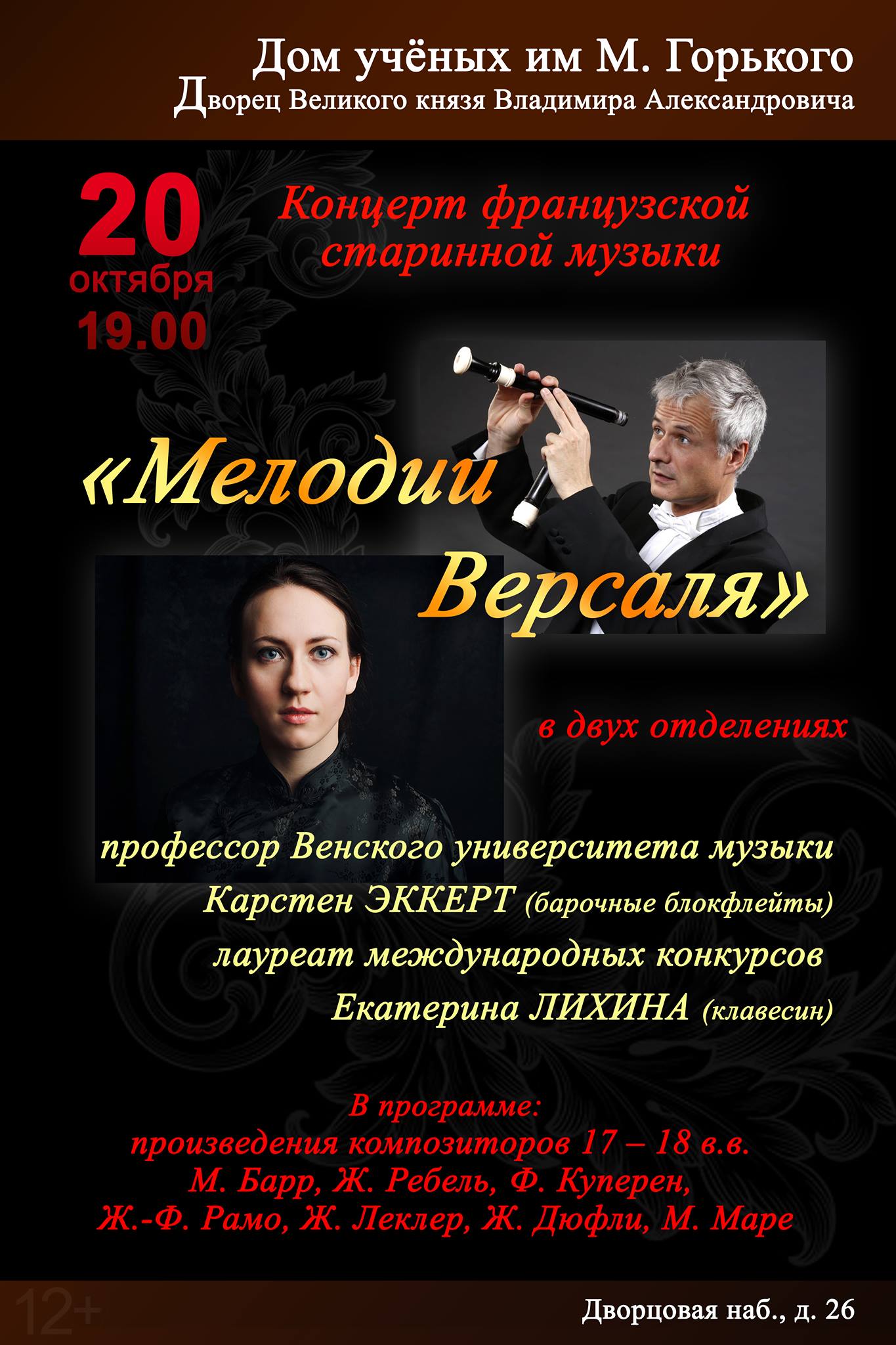 Дом учёных им М. Горького
Дворец Великого князя Владимира Александровича

20
октября
19.00

Концерт французской старинной музыки

«Мелодии Версаля»

в двух отделениях

профессор Венского университета музыки
Карстен ЭККЕРТ (барочные блокфлейты)
лауреат международных конкурсов
Екатерина ЛИХИНА (клавесин)

В программе:
произведения композиторов 17 – 18 в.в.
М. Барр, Ж. Ребель, Ф. Куперен,
Ж.-Ф. Рамо, Ж. Леклер, Ж. Дюфли, М. Маре

12+

Дворцовая наб., д. 26